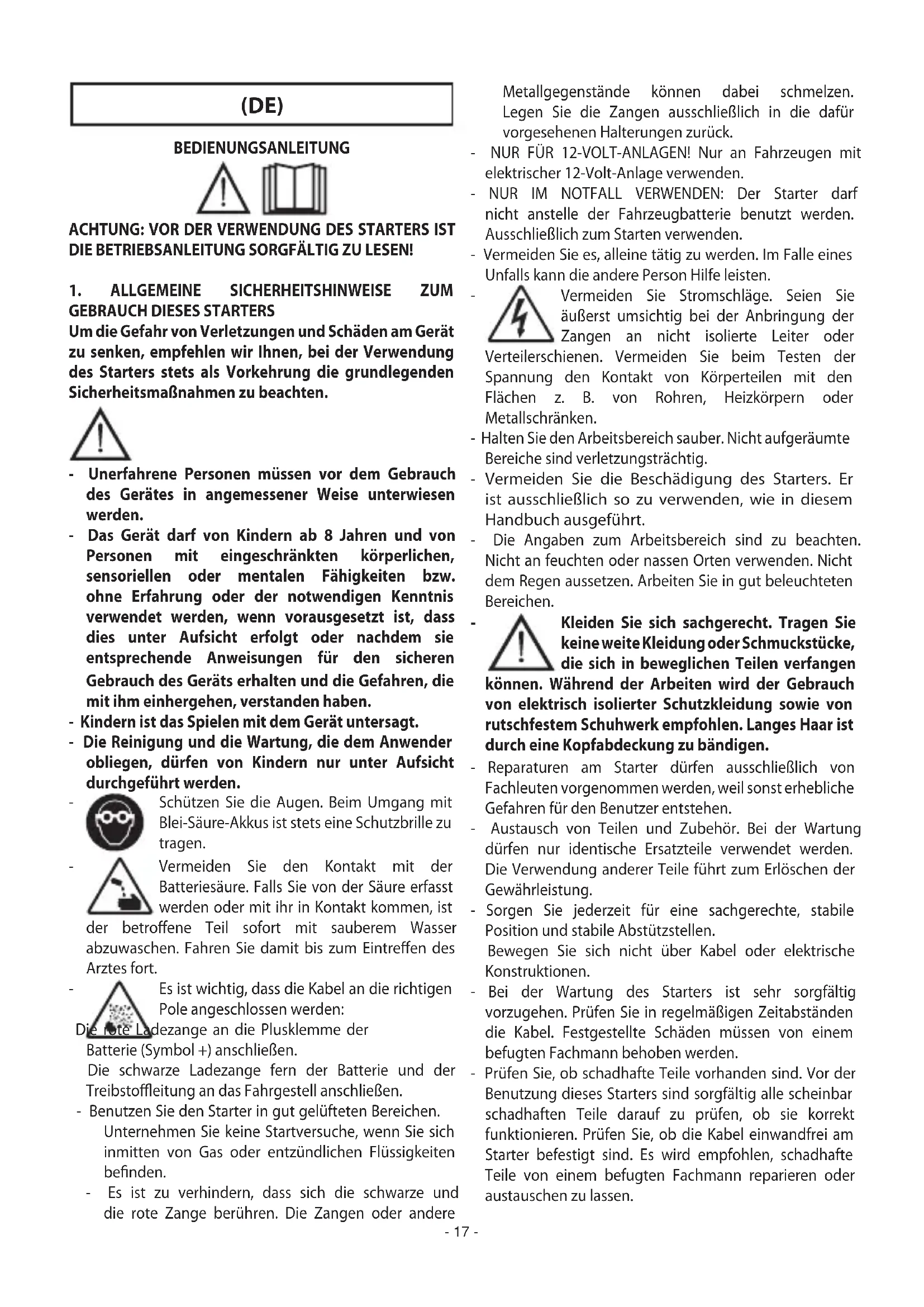 (DE)

BEDIENUNGSANLEITUNG

ACHTUNG: VOR DER VERWENDUNG DES STARTERS IST DIE BETRIEBSANLEITUNG SORGFÄLTIG ZU LESEN!

1. ALLGEMEINE SICHERHEITSHINWEISE ZUM GEBRAUCH DIESES STARTERS
Um die Gefahr von Verletzungen und Schäden am Gerät zu senken, empfehlen wir Ihnen, bei der Verwendung des Starters stets als Vorkehrung die grundlegenden Sicherheitsmaßnahmen zu beachten.

- Unerfahrene Personen müssen vor dem Gebrauch des Gerätes in angemessener Weise unterwiesen werden.
- Das Gerät darf von Kindern ab 8 Jahren und von Personen mit eingeschränkten körperlichen, sensoriellen oder mentalen Fähigkeiten bzw. ohne Erfahrung oder der notwendigen Kenntnis verwendet werden, wenn vorausgesetzt ist, dass dies unter Aufsicht erfolgt oder nachdem sie entsprechende Anweisungen für den sicheren Gebrauch des Geräts erhalten und die Gefahren, die mit ihm einhergehen, verstanden haben.
- Kindern ist das Spielen mit dem Gerät untersagt.
- Die Reinigung und die Wartung, die dem Anwender obliegen, dürfen von Kindern nur unter Aufsicht durchgeführt werden.
- Schützen Sie die Augen. Beim Umgang mit Blei-Säure-Akkus ist stets eine Schutzbrille zu tragen.
- Vermeiden Sie den Kontakt mit der Batteriesäure. Falls Sie von der Säure erfasst werden oder mit ihr in Kontakt kommen, ist der betroffene Teil sofort mit sauberem Wasser abzuwaschen. Fahren Sie damit bis zum Eintreffen des Arztes fort.
- Es ist wichtig, dass die Kabel an die richtigen Pole angeschlossen werden:
Die rote Ladezange an die Plusklemme der Batterie (Symbol +) anschließen.
Die schwarze Ladezange fern der Batterie und der Treibstoffleitung an das Fahrgestell anschließen.
- Benutzen Sie den Starter in gut gelüfteten Bereichen. Unternehmen Sie keine Startversuche, wenn Sie sich inmitten von Gas oder entzündlichen Flüssigkeiten befinden.
- Es ist zu verhindern, dass sich die schwarze und die rote Zange berühren. Die Zangen oder andere Metallgegenstände können dabei schmelzen. Legen Sie die Zangen ausschließlich in die dafür vorgesehenen Halterungen zurück.
- NUR FÜR 12-VOLT-ANLAGEN! Nur an Fahrzeugen mit elektrischer 12-Volt-Anlage verwenden.
- NUR IM NOTFALL VERWENDEN: Der Starter darf nicht anstelle der Fahrzeugbatterie benutzt werden. Ausschließlich zum Starten verwenden.
- Vermeiden Sie es, alleine tätig zu werden. Im Falle eines Unfalls kann die andere Person Hilfe leisten.
- Vermeiden Sie Stromschläge. Seien Sie äußerst umsichtig bei der Anbringung der Zangen an nicht isolierte Leiter oder Verteilerschienen. Vermeiden Sie beim Testen der Spannung den Kontakt von Körperteilen mit den Flächen z. B. von Rohren, Heizkörpern oder Metallschränken.
- Halten Sie den Arbeitsbereich sauber. Nicht aufgeräumte Bereiche sind verletzungsträchtig.
- Vermeiden Sie die Beschädigung des Starters. Er ist ausschließlich so zu verwenden, wie in diesem Handbuch ausgeführt.
- Die Angaben zum Arbeitsbereich sind zu beachten. Nicht an feuchten oder nassen Orten verwenden. Nicht dem Regen aussetzen. Arbeiten Sie in gut beleuchteten Bereichen.
- Kleiden Sie sich sachgerecht. Tragen Sie keine weite Kleidung oder Schmuckstücke, die sich in beweglichen Teilen verfangen können. Während der Arbeiten wird der Gebrauch von elektrisch isolierter Schutzkleidung sowie von rutschfestem Schuhwerk empfohlen. Langes Haar ist durch eine Kopfabdeckung zu bändigen.
- Reparaturen am Starter dürfen ausschließlich von Fachleuten vorgenommen werden, weil sonst erhebliche Gefahren für den Benutzer entstehen.
- Austausch von Teilen und Zubehör. Bei der Wartung dürfen nur identische Ersatzteile verwendet werden. Die Verwendung anderer Teile führt zum Erlöschen der Gewährleistung.
- Sorgen Sie jederzeit für eine sachgerechte, stabile Position und stabile Abstützstellen.
Bewegen Sie sich nicht über Kabel oder elektrische Konstruktionen.
- Bei der Wartung des Starters ist sehr sorgfältig vorzugehen. Prüfen Sie in regelmäßigen Zeitabständen die Kabel. Festgestellte Schäden müssen von einem befugten Fachmann behoben werden.
- Prüfen Sie, ob schadhafte Teile vorhanden sind. Vor der Benutzung dieses Starters sind sorgfältig alle scheinbar schadhaften Teile darauf zu prüfen, ob sie korrekt funktionieren. Prüfen Sie, ob die Kabel einwandfrei am Starter befestigt sind. Es wird empfohlen, schadhafte Teile von einem befugten Fachmann reparieren oder austauschen zu lassen.

- 17 -